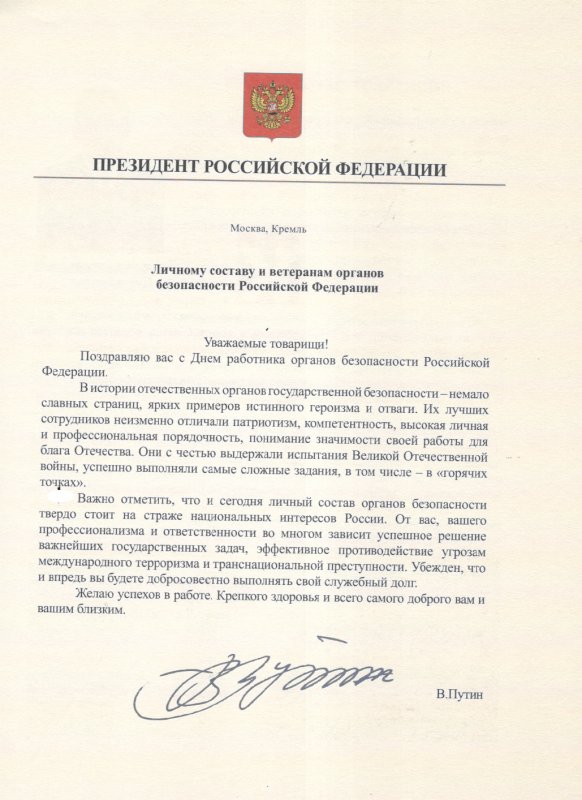 ПРЕЗИДЕНТ РОССИЙСКОЙ ФЕДЕРАЦИИ

Москва, Кремль

Личному составу и ветеранам органов безопасности Российской Федерации

Уважаемые товарищи!

Поздравляю вас с Днем работника органов безопасности Российской Федерации.

В истории отечественных органов государственной безопасности – немало славных страниц, ярких примеров истинного героизма и отваги. Их лучших сотрудников неизменно отличали патриотизм, компетентность, высокая личная и профессиональная порядочность, понимание значимости своей работы для блага Отечества. Они с честью выдержали испытания Великой Отечественной войны, успешно выполняли самые сложные задания, в том числе – в «горячих точках».

Важно отметить, что и сегодня личный состав органов безопасности твердо стоит на страже национальных интересов России. От вас, вашего профессионализма и ответственности во многом зависит успешное решение важнейших государственных задач, эффективное противодействие угрозам международного терроризма и транснациональной преступности. Убежден, что и впредь вы будете добросовестно выполнять свой служебный долг.

Желаю успехов в работе. Крепкого здоровья и всего самого доброго вам и вашим близким.

В.Путин